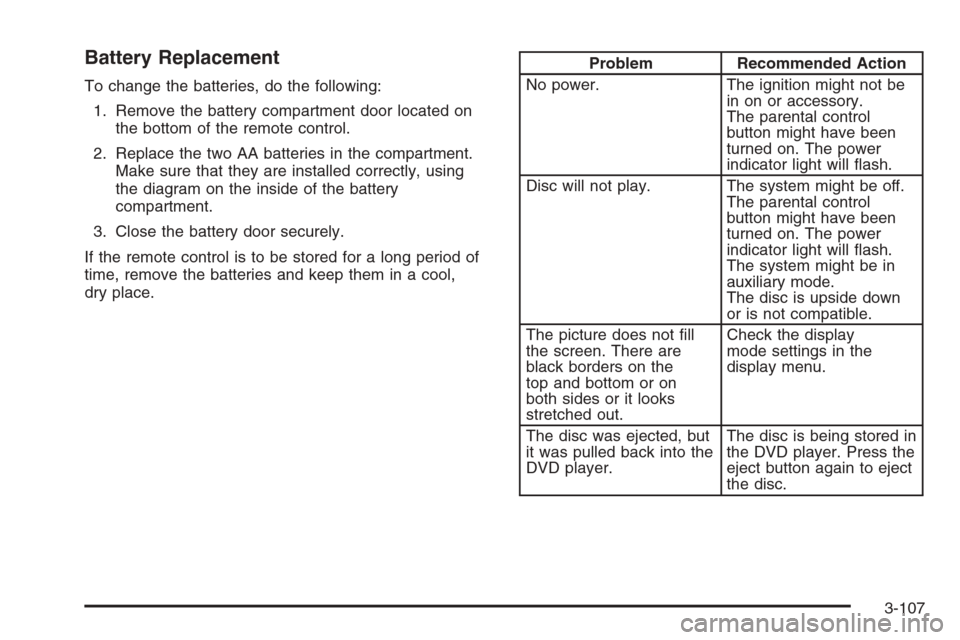 Battery Replacement

To change the batteries, do the following:

1. Remove the battery compartment door located on the bottom of the remote control.

2. Replace the two AA batteries in the compartment. Make sure that they are installed correctly, using the diagram on the inside of the battery compartment.

3. Close the battery door securely.

If the remote control is to be stored for a long period of time, remove the batteries and keep them in a cool, dry place.

| Problem | Recommended Action |
|---|---|
| No power. | The ignition might not be in on or accessory. The parental control button might have been turned on. The power indicator light will flash. |
| Disc will not play. | The system might be off. The parental control button might have been turned on. The power indicator light will flash. The system might be in auxiliary mode. The disc is upside down or is not compatible. |
| The picture does not fill the screen. There are black borders on the top and bottom or on both sides or it looks stretched out. | Check the display mode settings in the display menu. |
| The disc was ejected, but it was pulled back into the DVD player. | The disc is being stored in the DVD player. Press the eject button again to eject the disc. |

3-107

carmanualsonline.info